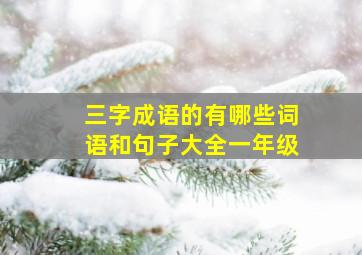 三字成语的有哪些词语和句子大全一年级